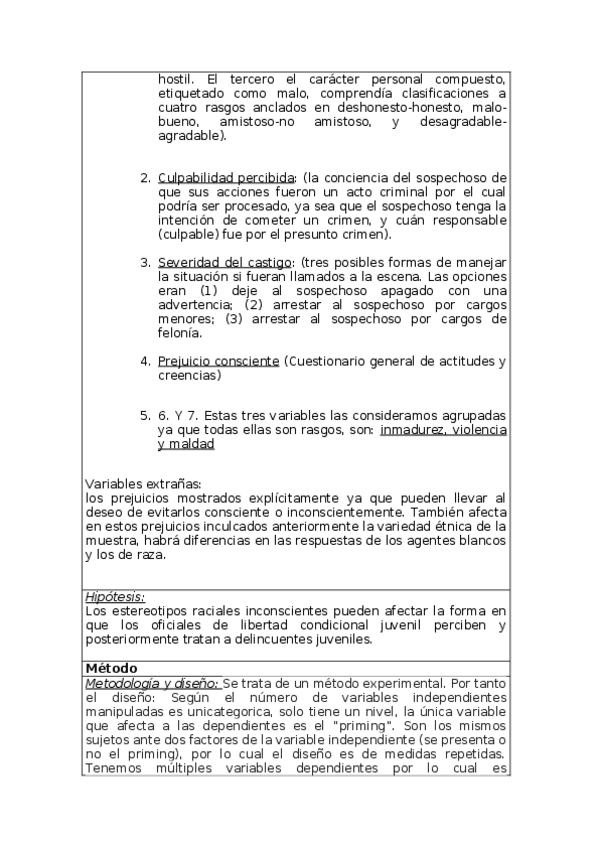 hostil. El tercero el carácter personal compuesto, etiquetado como malo, comprendía clasificaciones a cuatro rasgos anclados en deshonesto-honesto, malo-bueno, amistoso-no amistoso, y desagradable-agradable).

2. Culpabilidad percibida: (la conciencia del sospechoso de que sus acciones fueron un acto criminal por el cual podría ser procesado, ya sea que el sospechoso tenga la intención de cometer un crimen, y cuán responsable (culpable) fue por el presunto crimen).

3. Severidad del castigo: (tres posibles formas de manejar la situación si fueran llamados a la escena. Las opciones eran (1) deje al sospechoso apagado con una advertencia; (2) arrestar al sospechoso por cargos menores; (3) arrestar al sospechoso por cargos de felonía.

4. Prejuicio consciente (Cuestionario general de actitudes y creencias)

5. 6. Y 7. Estas tres variables las consideramos agrupadas ya que todas ellas son rasgos, son: inmadurez, violencia y maldad

Variables extrañas:
los prejuicios mostrados explícitamente ya que pueden llevar al deseo de evitarlos consciente o inconscientemente. También afecta en estos prejuicios inculcados anteriormente la variedad étnica de la muestra, habrá diferencias en las respuestas de los agentes blancos y los de raza.

Hipótesis:
Los estereotipos raciales inconscientes pueden afectar la forma en que los oficiales de libertad condicional juvenil perciben y posteriormente tratan a delincuentes juveniles.

Método

Metodología y diseño: Se trata de un método experimental. Por tanto el diseño: Según el número de variables independientes manipuladas es unicategorica, solo tiene un nivel, la única variable que afecta a las dependientes es el "priming". Son los mismos sujetos ante dos factores de la variable independiente (se presenta o no el priming), por lo cual el diseño es de medidas repetidas. Tenemos múltiples variables dependientes por lo cual es